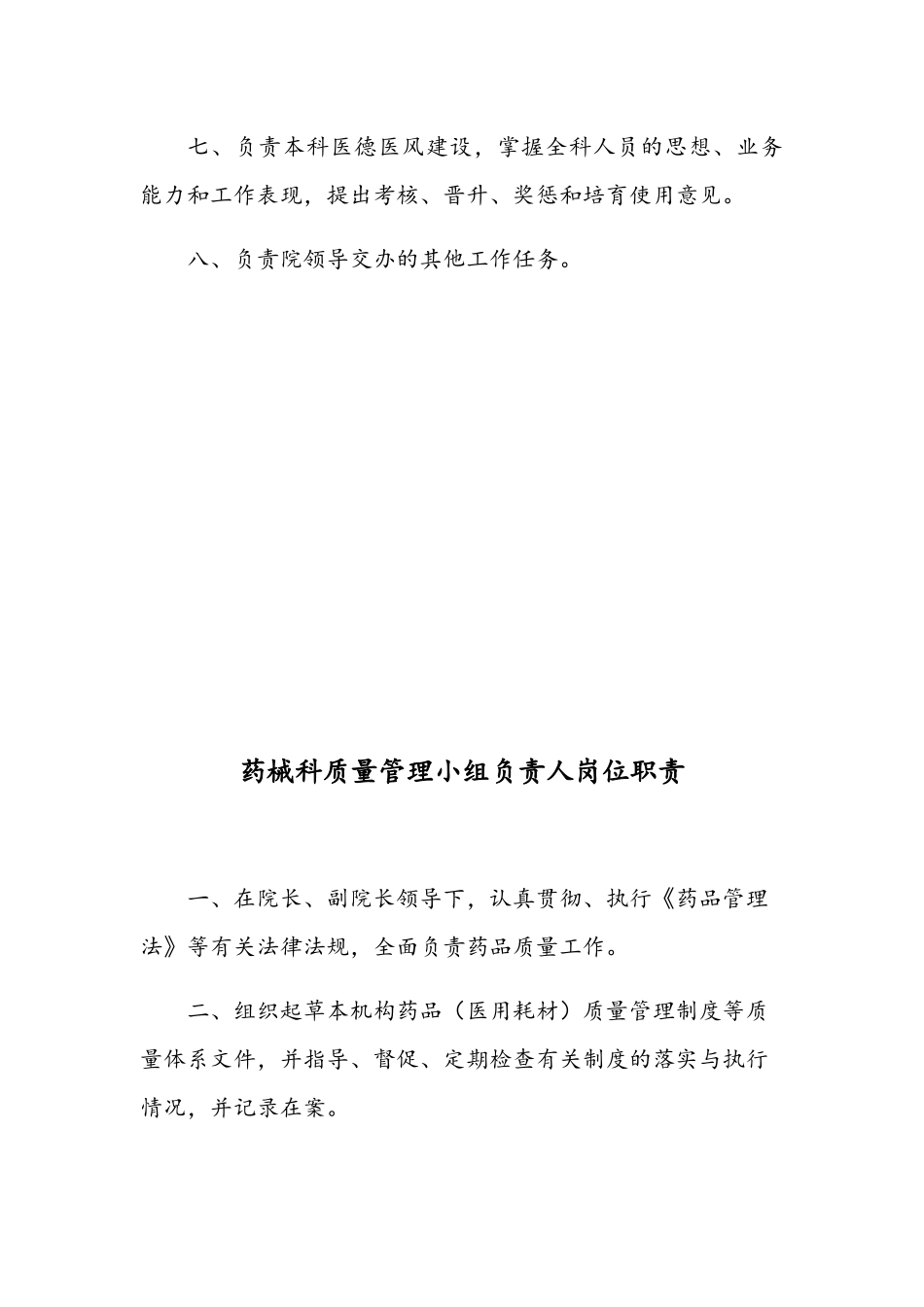 七、负责本科医德医风建设，掌握全科人员的思想、业务能力和工作表现，提出考核、晋升、奖惩和培育使用意见。

八、负责院领导交办的其他工作任务。

药械科质量管理小组负责人岗位职责

一、在院长、副院长领导下，认真贯彻、执行《药品管理法》等有关法律法规，全面负责药品质量工作。

二、组织起草本机构药品（医用耗材）质量管理制度等质量体系文件，并指导、督促、定期检查有关制度的落实与执行情况，并记录在案。